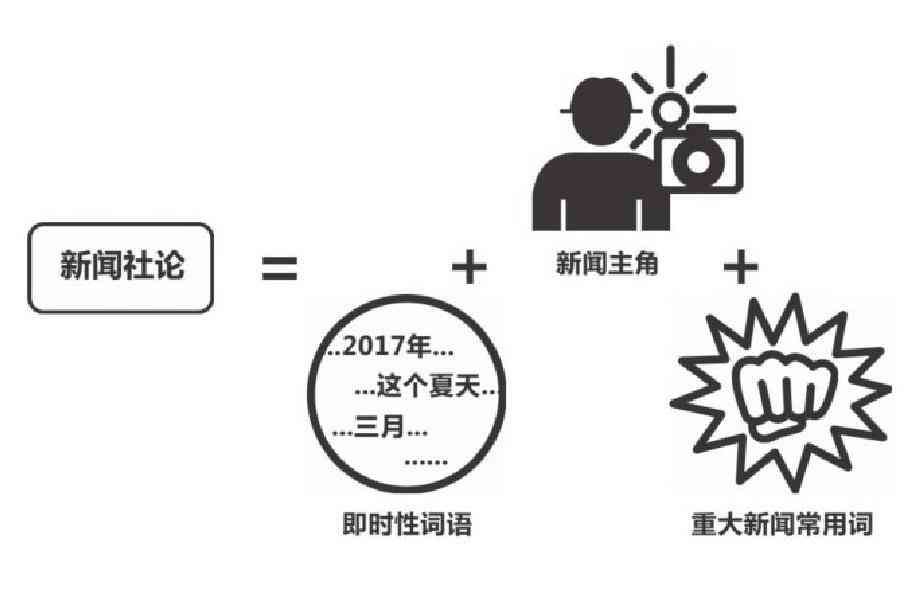 新闻社论 = + 新闻主角 +

..2017年...
...这个夏天..
...三月...
......

即时性词语

重大新闻常用词